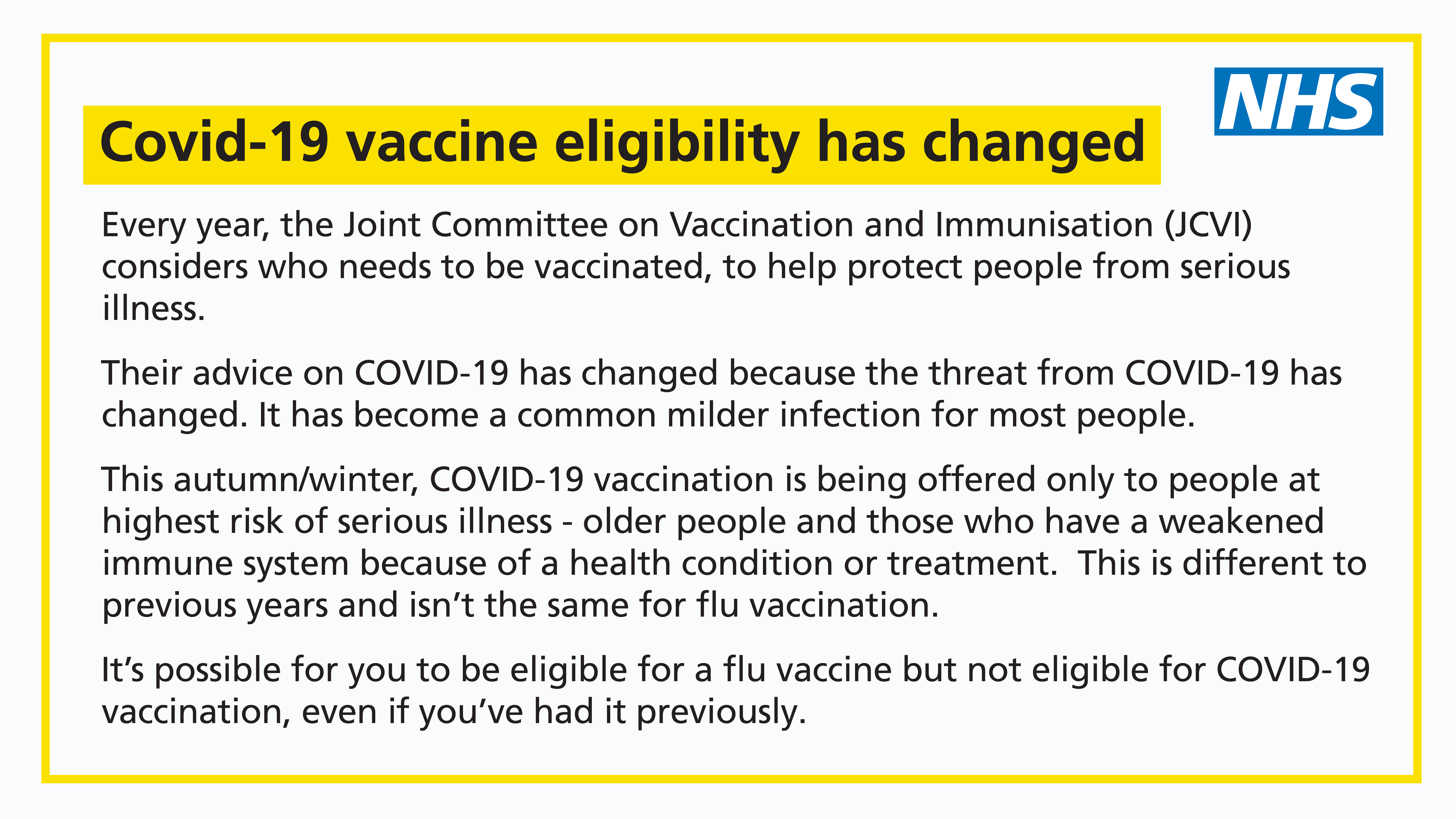 NHS

Covid-19 vaccine eligibility has changed

Every year, the Joint Committee on Vaccination and Immunisation (JCVI) considers who needs to be vaccinated, to help protect people from serious illness.

Their advice on COVID-19 has changed because the threat from COVID-19 has changed. It has become a common milder infection for most people.

This autumn/winter, COVID-19 vaccination is being offered only to people at highest risk of serious illness - older people and those who have a weakened immune system because of a health condition or treatment. This is different to previous years and isn't the same for flu vaccination.

It's possible for you to be eligible for a flu vaccine but not eligible for COVID-19 vaccination, even if you've had it previously.